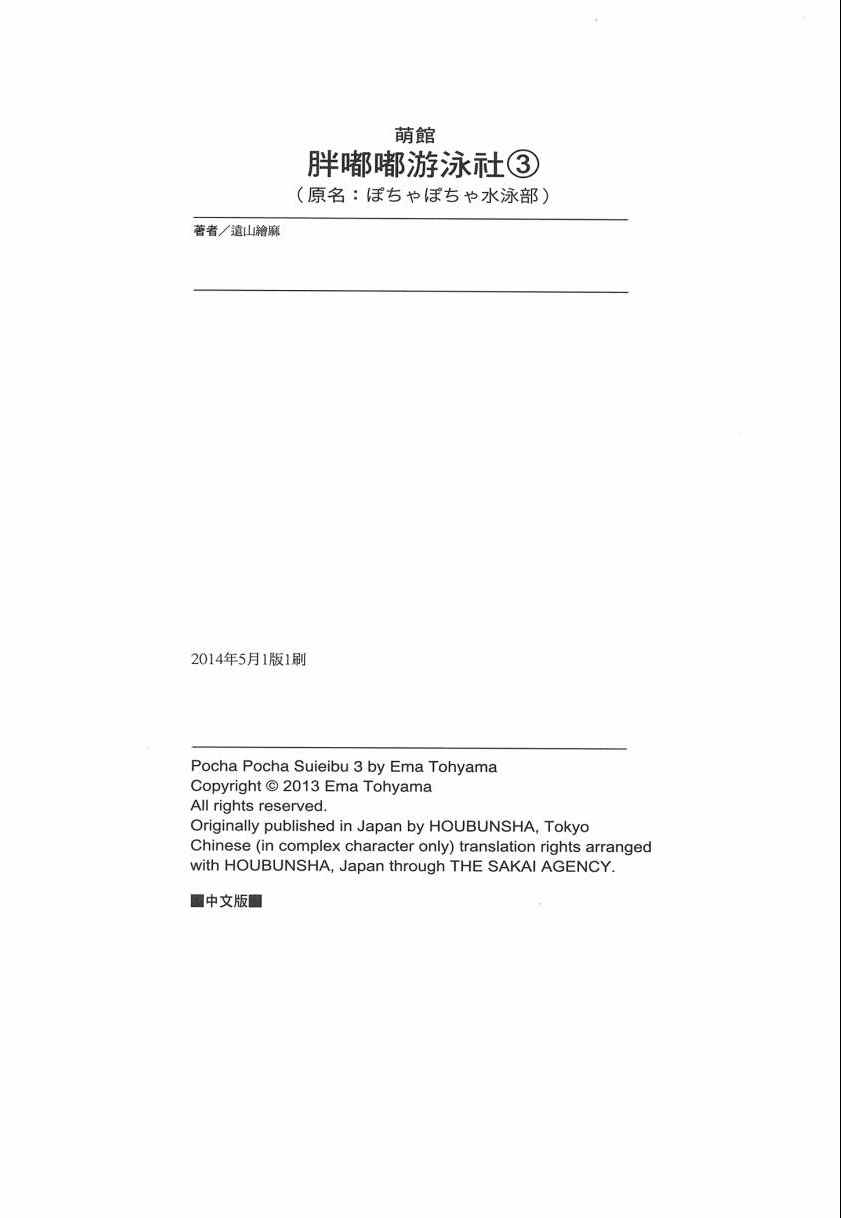 萌館
胖嘟嘟游泳社③
（原名：ぽちゃぽちゃ水泳部）

著者／遠山繪麻

2014年5月1版1刷

Pocha Pocha Suieibu 3 by Ema Tohyama
Copyright © 2013 Ema Tohyama
All rights reserved.
Originally published in Japan by HOUBUNSHA, Tokyo
Chinese (in complex character only) translation rights arranged with HOUBUNSHA, Japan through THE SAKAI AGENCY.

■中文版■